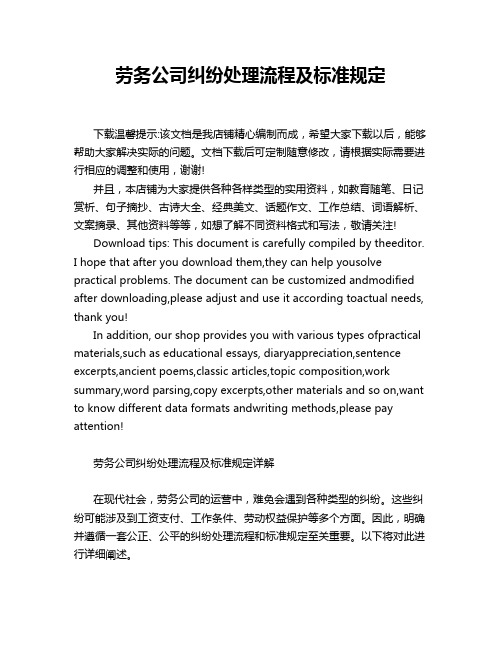 劳务公司纠纷处理流程及标准规定

下载温馨提示:该文档是我店铺精心编制而成，希望大家下载以后，能够帮助大家解决实际的问题。文档下载后可定制随意修改，请根据实际需要进行相应的调整和使用，谢谢!

并且，本店铺为大家提供各种各样类型的实用资料，如教育随笔、日记赏析、句子摘抄、古诗大全、经典美文、话题作文、工作总结、词语解析、文案摘录、其他资料等等，如想了解不同资料格式和写法，敬请关注!

Download tips: This document is carefully compiled by theeditor. I hope that after you download them,they can help yousolve practical problems. The document can be customized andmodified after downloading,please adjust and use it according toactual needs, thank you!

In addition, our shop provides you with various types ofpractical materials,such as educational essays, diaryappreciation,sentence excerpts,ancient poems,classic articles,topic composition,work summary,word parsing,copy excerpts,other materials and so on,want to know different data formats andwriting methods,please pay attention!

劳务公司纠纷处理流程及标准规定详解

在现代社会，劳务公司的运营中，难免会遇到各种类型的纠纷。这些纠纷可能涉及到工资支付、工作条件、劳动权益保护等多个方面。因此，明确并遵循一套公正、公平的纠纷处理流程和标准规定至关重要。以下将对此进行详细阐述。